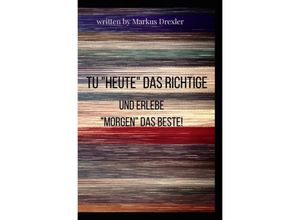 written by Markus Drexler

TU "HEUTE" DAS RICHTIGE

UND ERLEBE
"MORGEN" DAS BESTE!